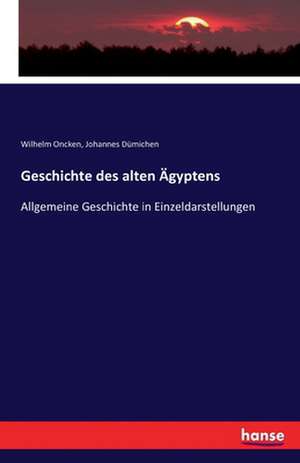 Wilhelm Oncken, Johannes Dümichen

Geschichte des alten Ägyptens

Allgemeine Geschichte in Einzeldarstellungen

hanse